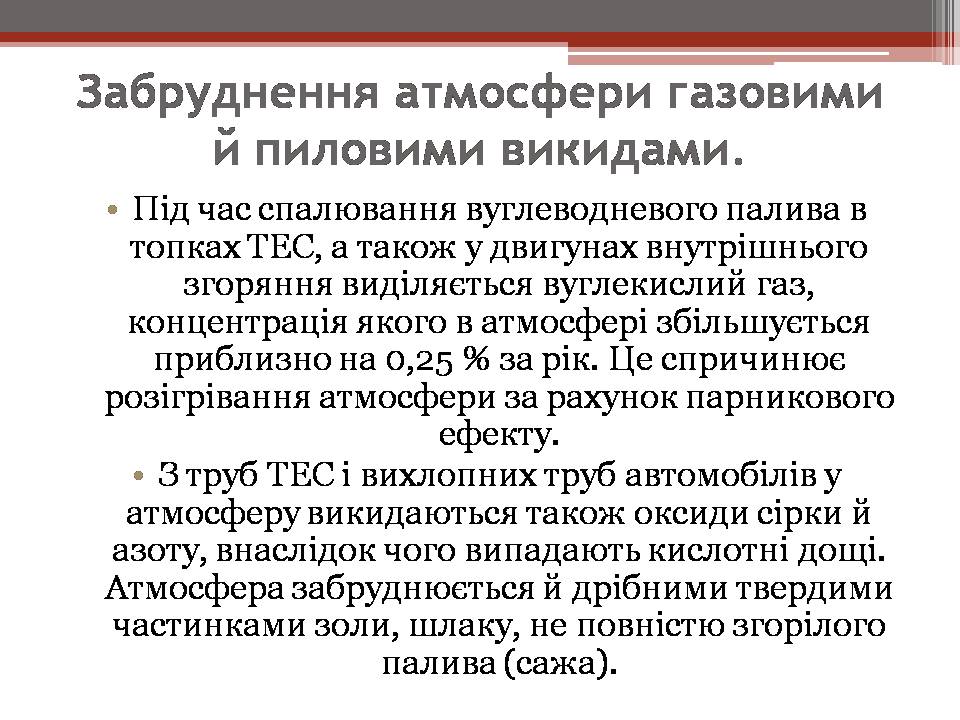 Забруднення атмосфери газовими й пиловими викидами.

• Під час спалювання вуглеводневого палива в топках ТЕС, а також у двигунах внутрішнього згоряння виділяється вуглекислий газ, концентрація якого в атмосфері збільшується приблизно на 0,25 % за рік. Це спричинює розігрівання атмосфери за рахунок парникового ефекту.

• З труб ТЕС і вихлопних труб автомобілів у атмосферу викидаються також оксиди сірки й азоту, внаслідок чого випадають кислотні дощі. Атмосфера забруднюється й дрібними твердими частинками золи, шлаку, не повністю згорілого палива (сажа).